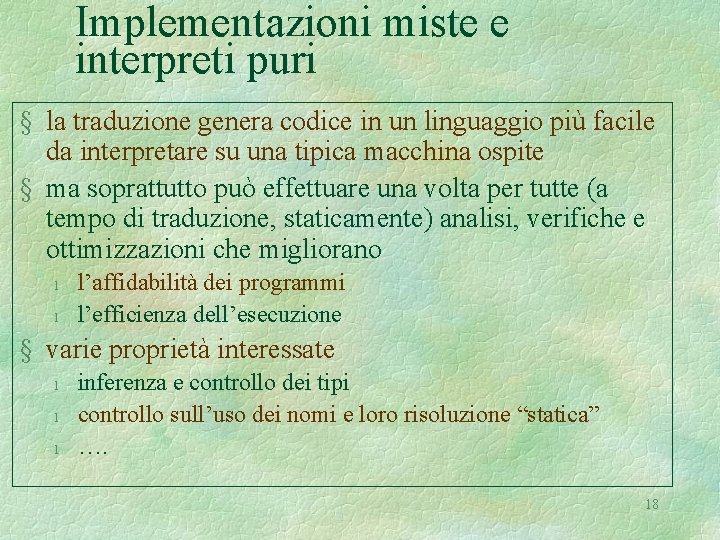 Implementazioni miste e interpreti puri

§ la traduzione genera codice in un linguaggio più facile da interpretare su una tipica macchina ospite

§ ma soprattutto può effettuare una volta per tutte (a tempo di traduzione, staticamente) analisi, verifiche e ottimizzazioni che migliorano

l l'affidabilità dei programmi

l l'efficienza dell'esecuzione

§ varie proprietà interessate

l inferenza e controllo dei tipi

l controllo sull'uso dei nomi e loro risoluzione "statica"

l ….

18